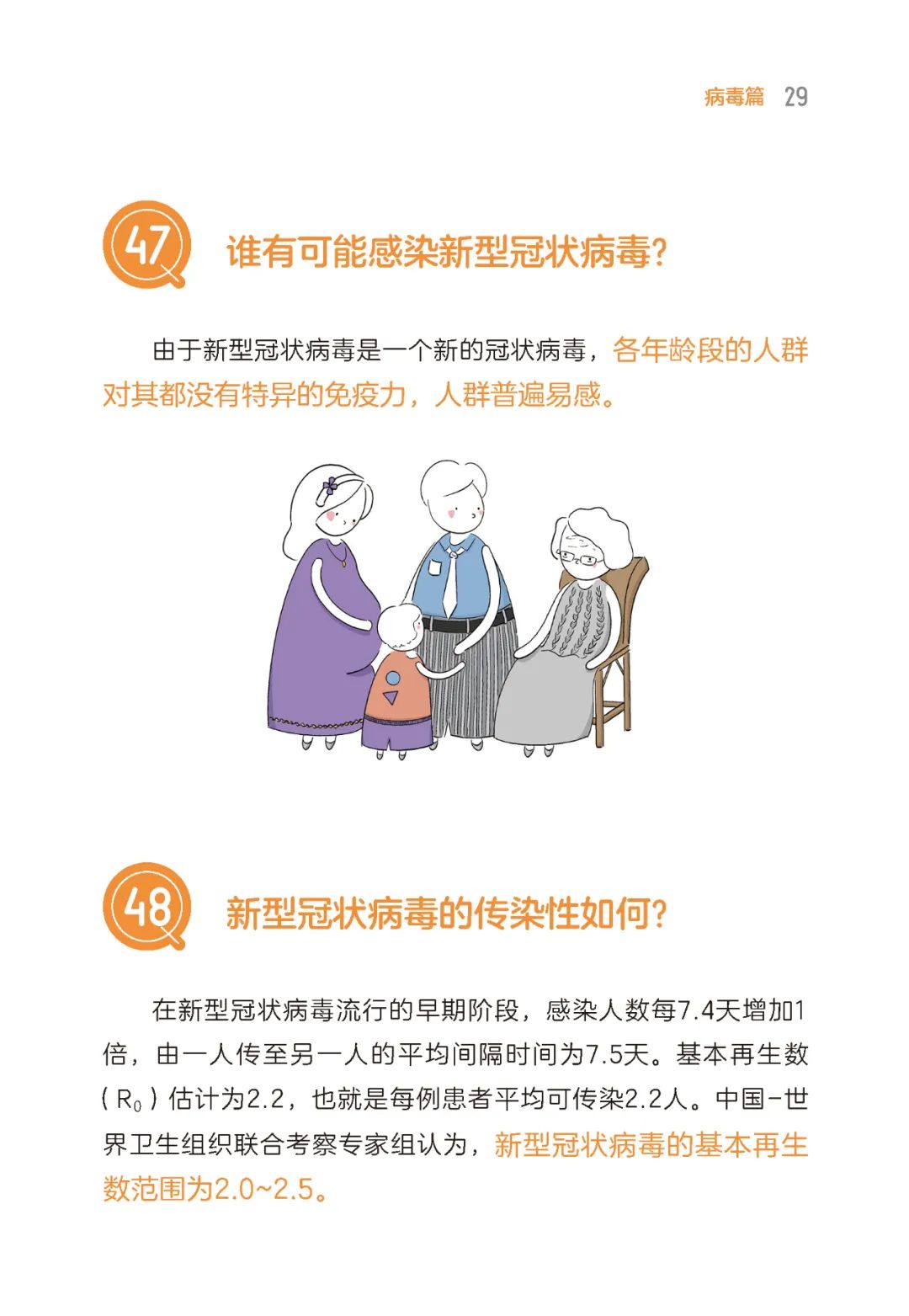 病毒篇 29

47 谁有可能感染新型冠状病毒?

由于新型冠状病毒是一个新的冠状病毒，各年龄段的人群对其都没有特异的免疫力，人群普遍易感。

48 新型冠状病毒的传染性如何?

在新型冠状病毒流行的早期阶段，感染人数每7.4天增加1倍，由一人传至另一人的平均间隔时间为7.5天。基本再生数（$R_0$）估计为2.2，也就是每例患者平均可传染2.2人。中国-世界卫生组织联合考察专家组认为，新型冠状病毒的基本再生数范围为2.0~2.5。